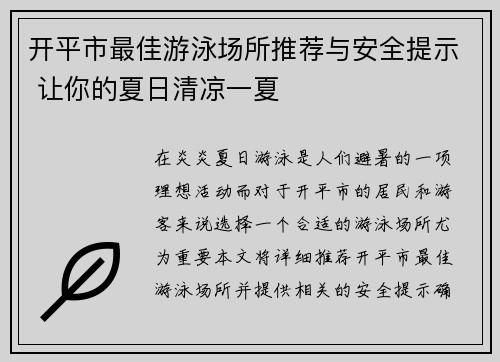 开平市最佳游泳场所推荐与安全提示 让你的夏日清凉一夏

在炎炎夏日游泳是人们避暑的一项理想活动而对于开平市的居民和游客来说选择一个合适的游泳场所尤为重要本文将详细推荐开平市最佳游泳场所并提供相关的安全提示确